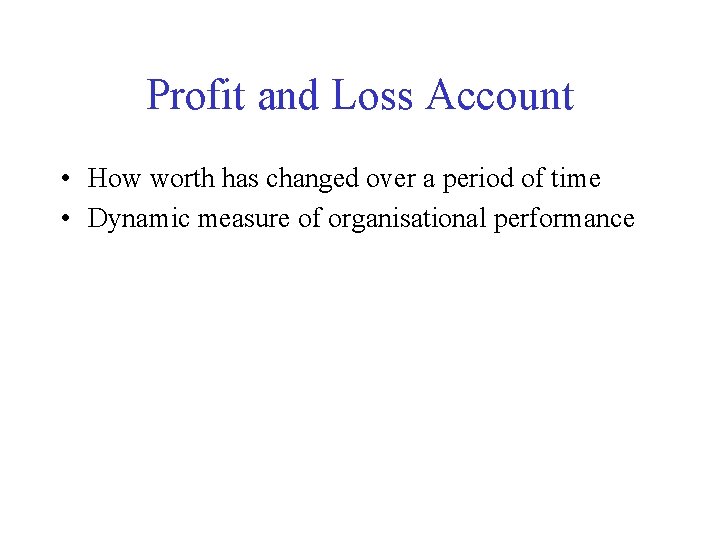 Profit and Loss Account

• How worth has changed over a period of time
• Dynamic measure of organisational performance